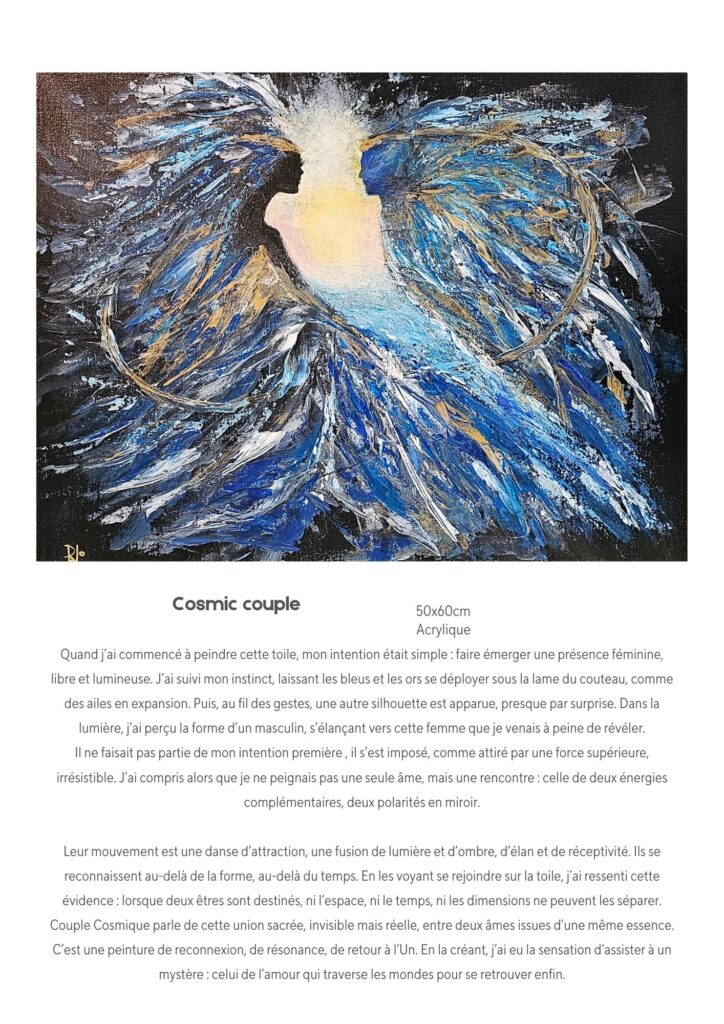 Cosmic couple

50x60cm
Acrylique

Quand j'ai commencé à peindre cette toile, mon intention était simple : faire émerger une présence féminine, libre et lumineuse. J'ai suivi mon instinct, laissant les bleus et les ors se déployer sous la lame du couteau, comme des ailes en expansion. Puis, au fil des gestes, une autre silhouette est apparue, presque par surprise. Dans la lumière, j'ai perçu la forme d'un masculin, s'élançant vers cette femme que je venais à peine de révéler.
Il ne faisait pas partie de mon intention première , il s'est imposé, comme attiré par une force supérieure, irrésistible. J'ai compris alors que je ne peignais pas une seule âme, mais une rencontre : celle de deux énergies complémentaires, deux polarités en miroir.

Leur mouvement est une danse d'attraction, une fusion de lumière et d'ombre, d'élan et de réceptivité. Ils se reconnaissent au-delà de la forme, au-delà du temps. En les voyant se rejoindre sur la toile, j'ai ressenti cette évidence : lorsque deux êtres sont destinés, ni l'espace, ni le temps, ni les dimensions ne peuvent les séparer. Couple Cosmique parle de cette union sacrée, invisible mais réelle, entre deux âmes issues d'une même essence. C'est une peinture de reconnexion, de résonance, de retour à l'Un. En la créant, j'ai eu la sensation d'assister à un mystère : celui de l'amour qui traverse les mondes pour se retrouver enfin.